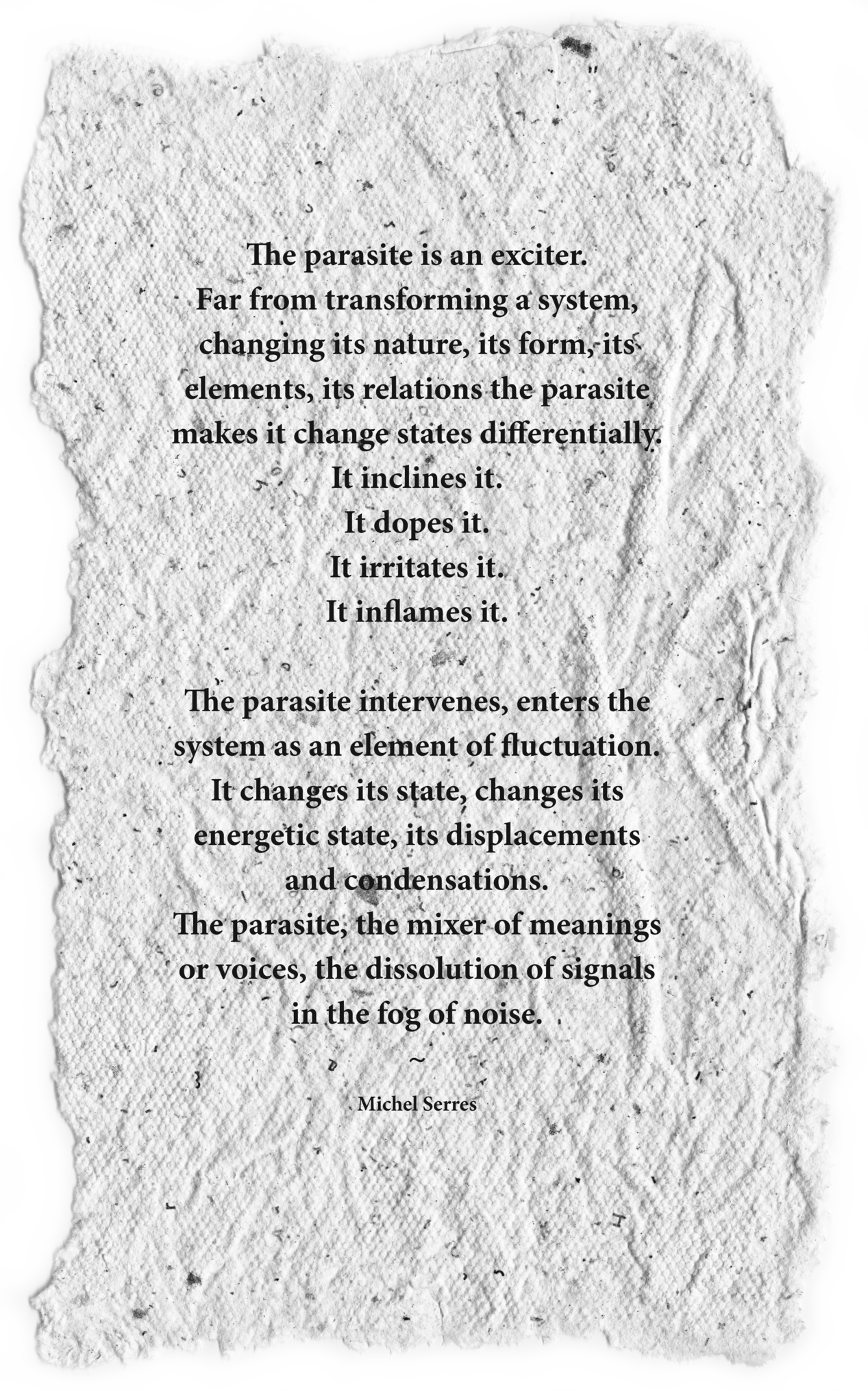 The parasite is an exciter.
Far from transforming a system,
changing its nature, its form, its
elements, its relations the parasite
makes it change states differentially.
It inclines it.
It dopes it.
It irritates it.
It inflames it.

The parasite intervenes, enters the
system as an element of fluctuation.
It changes its state, changes its
energetic state, its displacements
and condensations.
The parasite, the mixer of meanings
or voices, the dissolution of signals
in the fog of noise.

~

Michel Serres